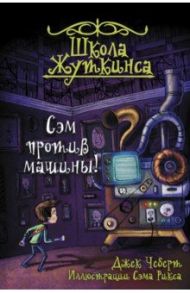 Школа Жуткинса

Сэм против машины!

Джек Чеберт
Иллюстрации Сэма Рикса